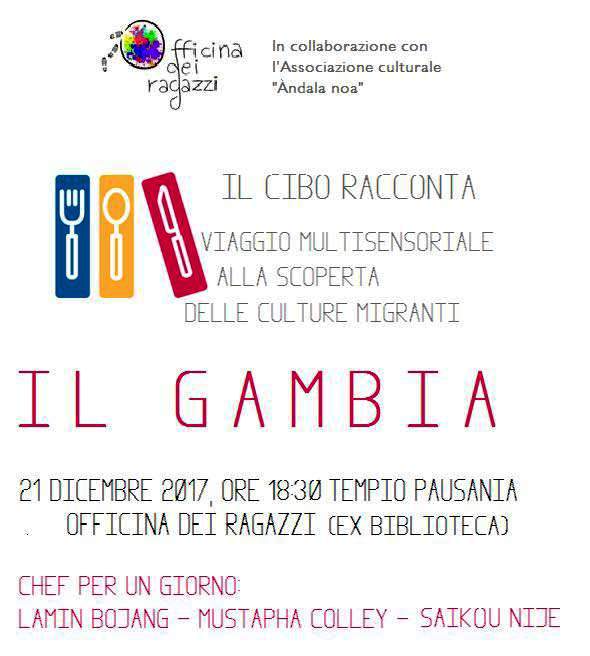 Officina dei ragazzi

In collaborazione con
l'Associazione culturale
"Àndala noa"

IL CIBO RACCONTA

VIAGGIO MULTISENSORIALE
ALLA SCOPERTA
DELLE CULTURE MIGRANTI

IL GAMBIA

21 DICEMBRE 2017, ORE 18:30 TEMPIO PAUSANIA
OFFICINA DEI RAGAZZI (EX BIBLIOTECA)

CHEF PER UN GIORNO:
LAMIN BOJANG - MUSTAPHA COLLEY - SAIKOU NIJE